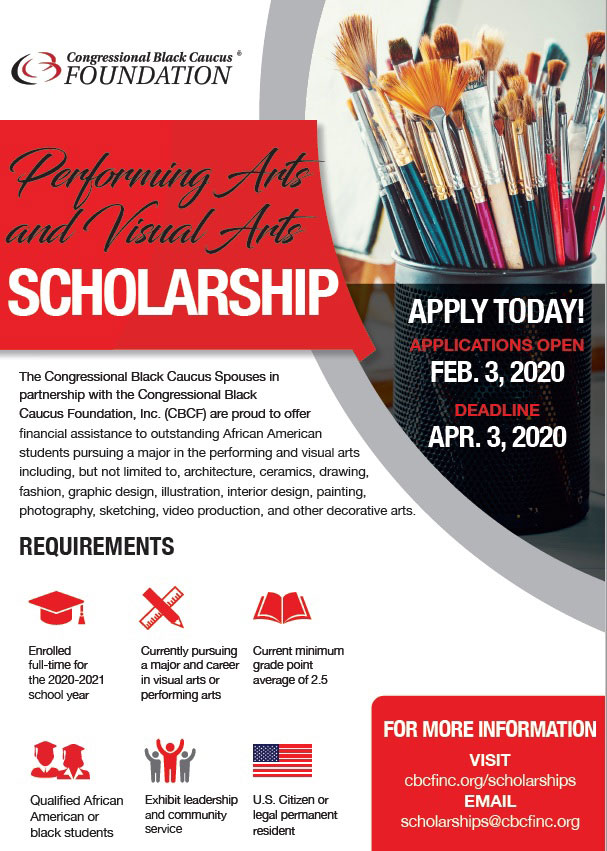 Congressional Black Caucus®
FOUNDATION

Performing Arts and Visual Arts
SCHOLARSHIP

APPLY TODAY!
APPLICATIONS OPEN
FEB. 3, 2020
DEADLINE
APR. 3, 2020

The Congressional Black Caucus Spouses in partnership with the Congressional Black Caucus Foundation, Inc. (CBCF) are proud to offer financial assistance to outstanding African American students pursuing a major in the performing and visual arts including, but not limited to, architecture, ceramics, drawing, fashion, graphic design, illustration, interior design, painting, photography, sketching, video production, and other decorative arts.

REQUIREMENTS

Enrolled full-time for the 2020-2021 school year

Currently pursuing a major and career in visual arts or performing arts

Current minimum grade point average of 2.5

Qualified African American or black students

Exhibit leadership and community service

U.S. Citizen or legal permanent resident

FOR MORE INFORMATION
VISIT
cbcfinc.org/scholarships
EMAIL
scholarships@cbcfinc.org